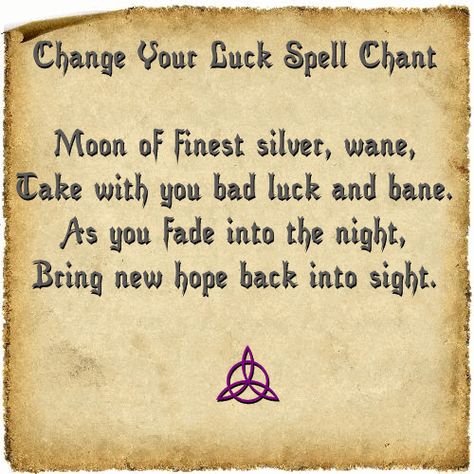 Change Your Luck Spell Chant

Moon of finest silver, wane,
Take with you bad luck and bane.
As you fade into the night,
Bring new hope back into sight.